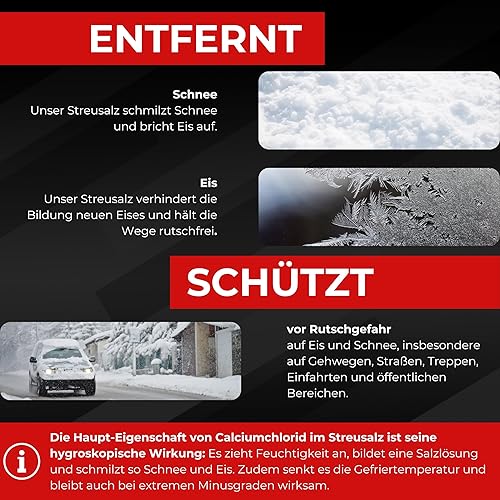 ENTFERNT

Schnee
Unser Streusalz schmilzt Schnee und bricht Eis auf.

Eis
Unser Streusalz verhindert die Bildung neuen Eises und hält die Wege rutschfrei.

SCHÜTZT

vor Rutschgefahr
auf Eis und Schnee, insbesondere auf Gehwegen, Straßen, Treppen, Einfahrten und öffentlichen Bereichen.

i

Die Haupt-Eigenschaft von Calciumchlorid im Streusalz ist seine hygroskopische Wirkung: Es zieht Feuchtigkeit an, bildet eine Salzlösung und schmilzt so Schnee und Eis. Zudem senkt es die Gefriertemperatur und bleibt auch bei extremen Minusgraden wirksam.